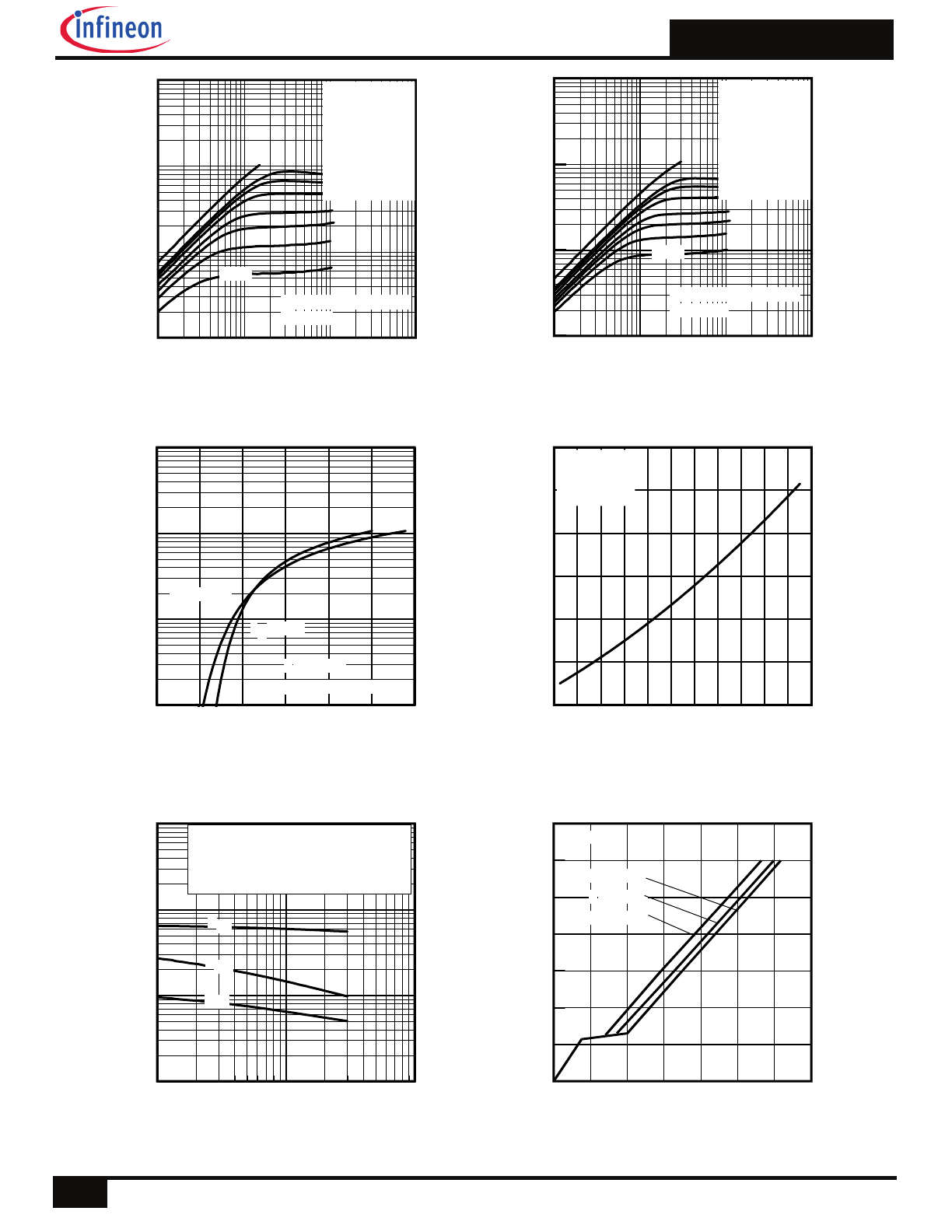 infineon